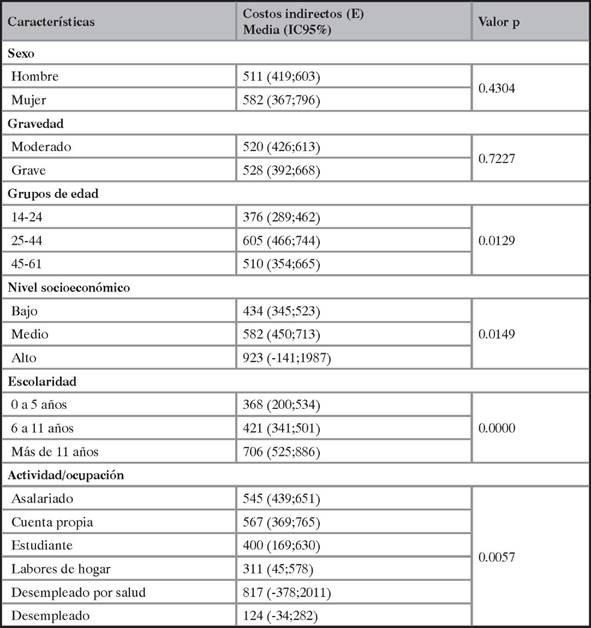 | Características | Costos indirectos (E) Media (IC95%) | Valor p |
|---|---|---|
| **Sexo** | | |
| Hombre | 511 (419;603) | 0.4304 |
| Mujer | 582 (367;796) | |
| **Gravedad** | | |
| Moderado | 520 (426;613) | 0.7227 |
| Grave | 528 (392;668) | |
| **Grupos de edad** | | |
| 14-24 | 376 (289;462) | 0.0129 |
| 25-44 | 605 (466;744) | |
| 45-61 | 510 (354;665) | |
| **Nivel socioeconómico** | | |
| Bajo | 434 (345;523) | 0.0149 |
| Medio | 582 (450;713) | |
| Alto | 923 (-141;1987) | |
| **Escolaridad** | | |
| 0 a 5 años | 368 (200;534) | 0.0000 |
| 6 a 11 años | 421 (341;501) | |
| Más de 11 años | 706 (525;886) | |
| **Actividad/ocupación** | | |
| Asalariado | 545 (439;651) | 0.0057 |
| Cuenta propia | 567 (369;765) | |
| Estudiante | 400 (169;630) | |
| Labores de hogar | 311 (45;578) | |
| Desempleado por salud | 817 (-378;2011) | |
| Desempleado | 124 (-34;282) | |